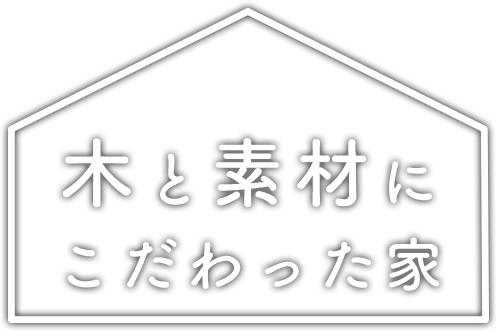 木と素材に
こだわった家